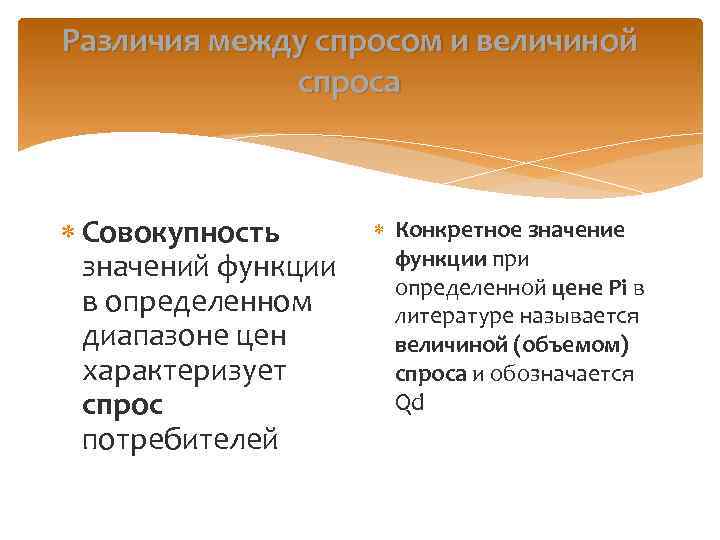 Различия между спросом и величиной спроса

Совокупность значений функции в определенном диапазоне цен характеризует спрос потребителей

Конкретное значение функции при определенной цене Pi в литературе называется величиной (объемом) спроса и обозначается Qd